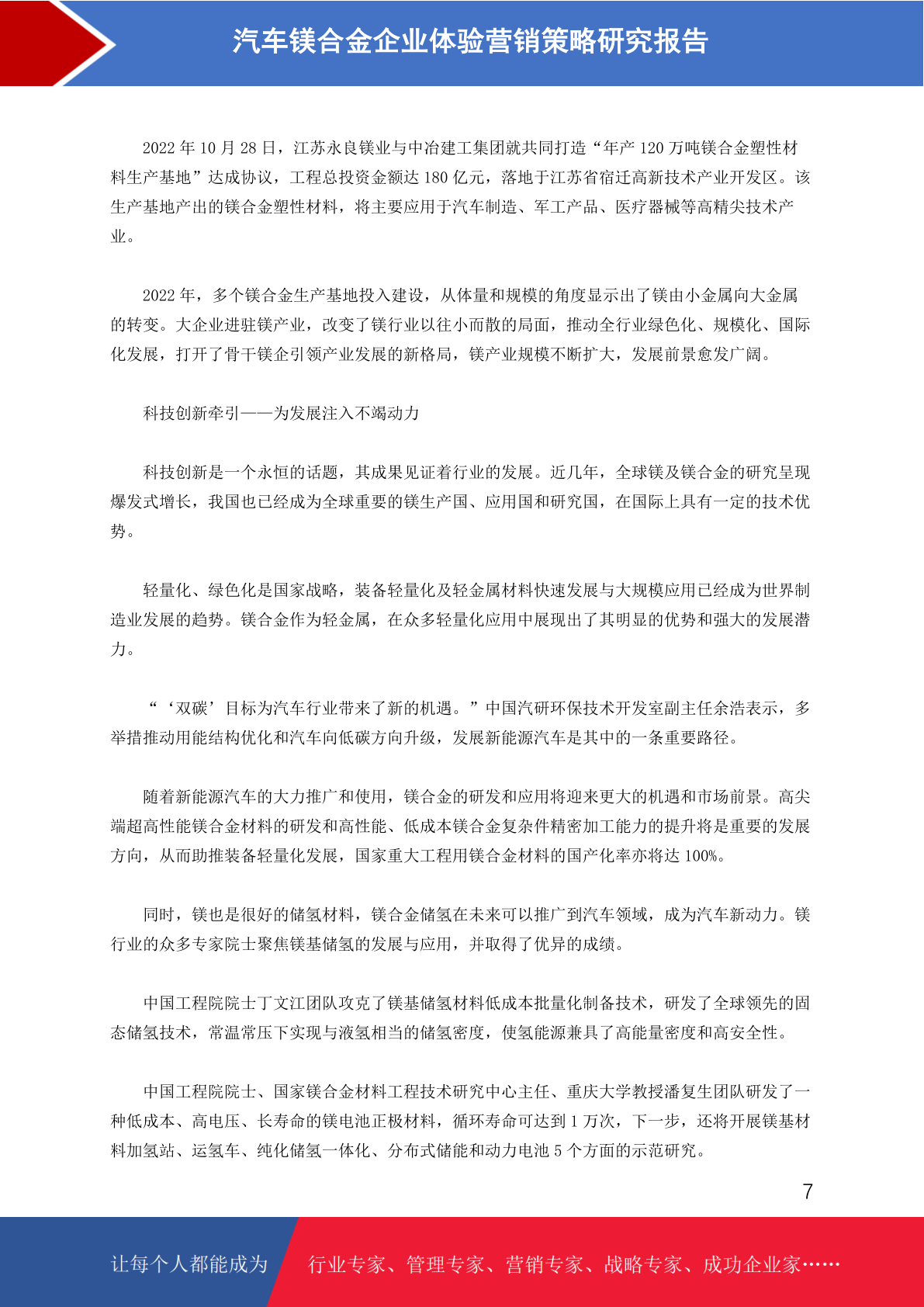 汽车镁合金企业体验营销策略研究报告

2022 年 10 月 28 日，江苏永良镁业与中冶建工集团就共同打造“年产 120 万吨镁合金塑性材料生产基地”达成协议，工程总投资金额达 180 亿元，落地于江苏省宿迁高新技术产业开发区。该生产基地产出的镁合金塑性材料，将主要应用于汽车制造、军工产品、医疗器械等高精尖技术产业。

2022 年，多个镁合金生产基地投入建设，从体量和规模的角度显示出了镁由小金属向大金属的转变。大企业进驻镁产业，改变了镁行业以往小而散的局面，推动全行业绿色化、规模化、国际化发展，打开了骨干镁企引领产业发展的新格局，镁产业规模不断扩大，发展前景愈发广阔。

科技创新牵引——为发展注入不竭动力

科技创新是一个永恒的话题，其成果见证着行业的发展。近几年，全球镁及镁合金的研究呈现爆发式增长，我国也已经成为全球重要的镁生产国、应用国和研究国，在国际上具有一定的技术优势。

轻量化、绿色化是国家战略，装备轻量化及轻金属材料快速发展与大规模应用已经成为世界制造业发展的趋势。镁合金作为轻金属，在众多轻量化应用中展现出了其明显的优势和强大的发展潜力。

“‘双碳’目标为汽车行业带来了新的机遇。”中国汽研环保技术开发室副主任余浩表示，多举措推动用能结构优化和汽车向低碳方向升级，发展新能源汽车是其中的一条重要路径。

随着新能源汽车的大力推广和使用，镁合金的研发和应用将迎来更大的机遇和市场前景。高尖端超高性能镁合金材料的研发和高性能、低成本镁合金复杂件精密加工能力的提升将是重要的发展方向，从而助推装备轻量化发展，国家重大工程用镁合金材料的国产化率亦将达 100%。

同时，镁也是很好的储氢材料，镁合金储氢在未来可以推广到汽车领域，成为汽车新动力。镁行业的众多专家院士聚焦镁基储氢的发展与应用，并取得了优异的成绩。

中国工程院院士丁文江团队攻克了镁基储氢材料低成本批量化制备技术，研发了全球领先的固态储氢技术，常温常压下实现与液氢相当的储氢密度，使氢能源兼具了高能量密度和高安全性。

中国工程院院士、国家镁合金材料工程技术研究中心主任、重庆大学教授潘复生团队研发了一种低成本、高电压、长寿命的镁电池正极材料，循环寿命可达到 1 万次，下一步，还将开展镁基材料加氢站、运氢车、纯化储氢一体化、分布式储能和动力电池 5 个方面的示范研究。

7

让每个人都能成为

行业专家、管理专家、营销专家、战略专家、成功企业家……